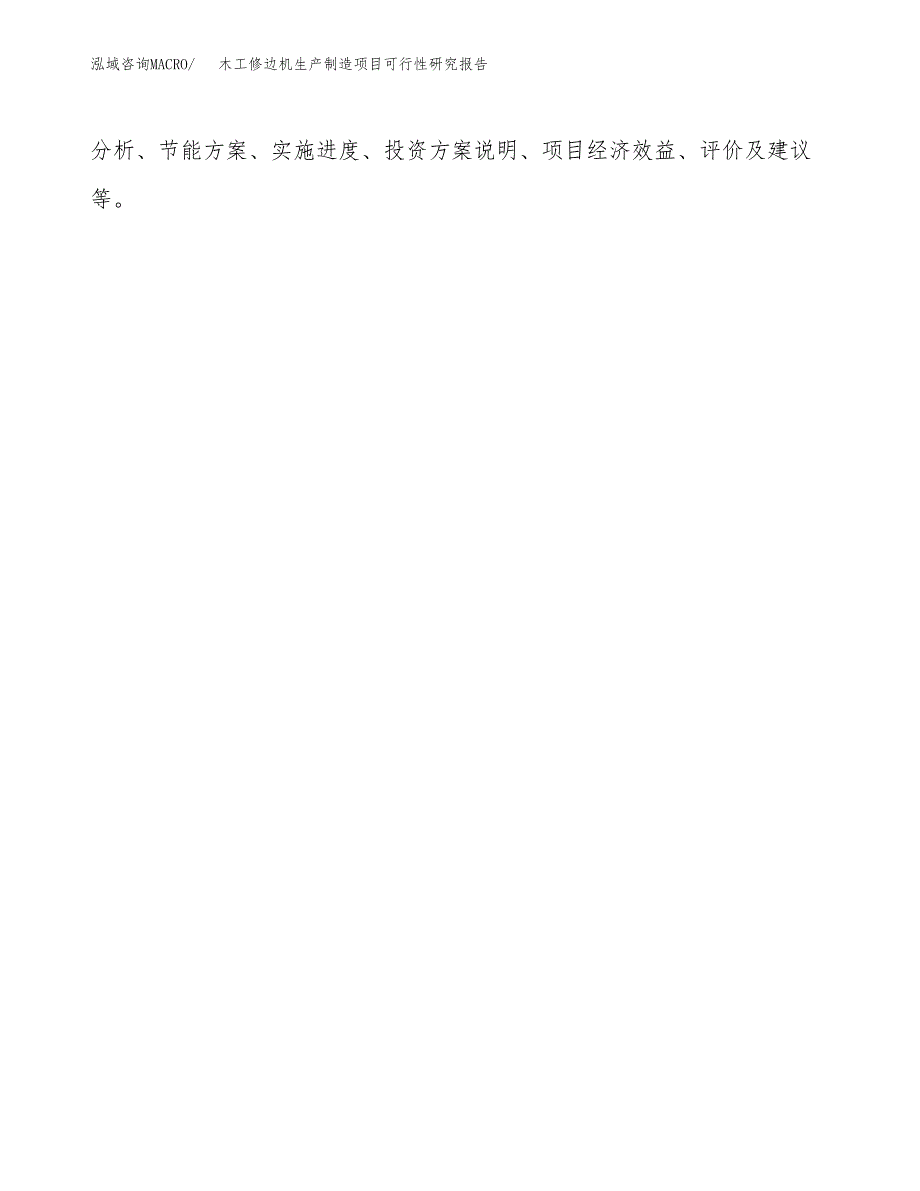 泓域咨询MACRO/　木工修边机生产制造项目可行性研究报告

分析、节能方案、实施进度、投资方案说明、项目经济效益、评价及建议等。